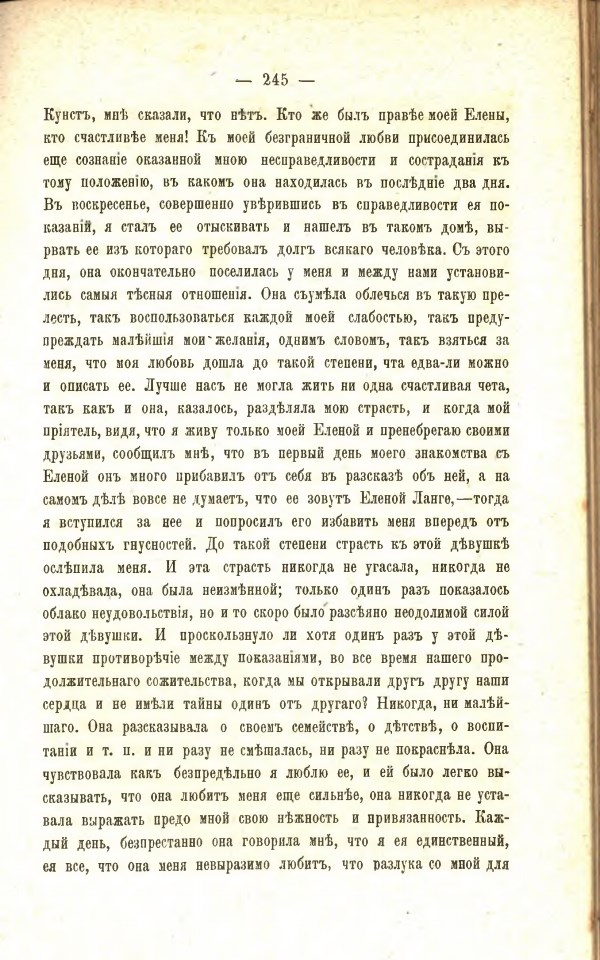 — 245 —

Кунстъ, мнѣ сказали, что нѣтъ. Кто же былъ правѣе моей Елены, кто счастливѣе меня! Къ моей безграничной любви присоединилась еще сознаніе оказанной мною несправедливости и состраданія къ тому положенію, въ какомъ она находилась въ послѣдніе два дня. Въ воскресенье, совершенно увѣрившись въ справедливости ея показаній, я сталъ ее отыскивать и нашелъ въ такомъ домѣ, вырвать ее изъ котораго требовалъ долгъ всякаго человѣка. Съ этого дня, она окончательно поселилась у меня и между нами установились самыя тѣсныя отношенія. Она съумѣла облечься въ такую прелесть, такъ воспользоваться каждой моей слабостью, такъ предупреждать малѣйшія мои желанія, однимъ словомъ, такъ взяться за меня, что моя любовь дошла до такой степени, чта едва-ли можно и описать ее. Лучше насъ не могла жить ни одна счастливая чета, такъ какъ и она, казалось, раздѣляла мою страсть, и когда мой пріятель, видя, что я живу только моей Еленой и пренебрегаю своими друзьями, сообщилъ мнѣ, что въ первый день моего знакомства съ Еленой онъ много прибавилъ отъ себя въ разсказѣ объ ней, а на самомъ дѣлѣ вовсе не думаетъ, что ее зовутъ Еленой Ланге,—тогда я вступился за нее и попросилъ его избавить меня впередъ отъ подобныхъ гнусностей. До такой степени страсть къ этой дѣвушкѣ ослѣпила меня. И эта страсть никогда не угасала, никогда не охладѣвала, она была неизмѣнной; только одинъ разъ показалось облако неудовольствія, но и то скоро было разсѣяно неодолимой силой этой дѣвушки. И проскользнуло ли хотя одинъ разъ у этой дѣвушки противорѣчіе между показаніями, во все время нашего продолжительнаго сожительства, когда мы открывали другъ другу наши сердца и не имѣли тайны одинъ отъ другаго? Никогда, ни малѣйшаго. Она разсказывала о своемъ семействѣ, о дѣтствѣ, о воспитаніи и т. п. и ни разу не смѣшалась, ни разу не покраснѣла. Она чувствовала какъ безпредѣльно я люблю ее, и ей было легко высказывать, что она любитъ меня еще сильнѣе, она никогда не уставала выражать предо мной свою нѣжность и привязанность. Каждый день, безпрестанно она говорила мнѣ, что я ея единственный, ея все, что она меня невыразимо любитъ, что разлука со мной для